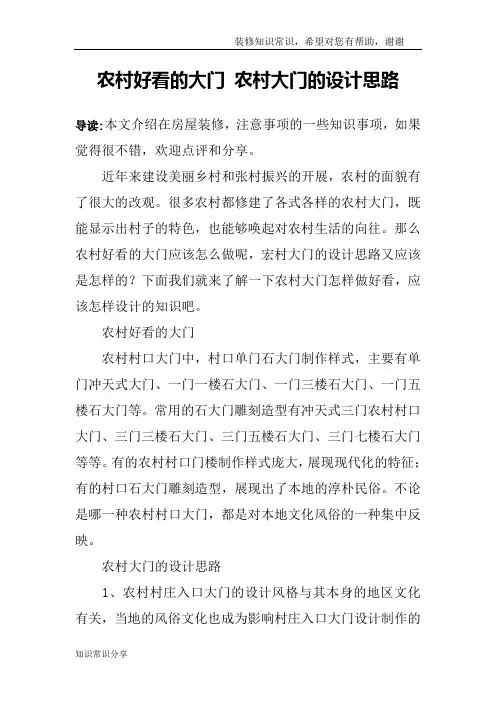 装修知识常识，希望对您有帮助，谢谢

农村好看的大门 农村大门的设计思路

导读:本文介绍在房屋装修，注意事项的一些知识事项，如果觉得很不错，欢迎点评和分享。

近年来建设美丽乡村和张村振兴的开展，农村的面貌有了很大的改观。很多农村都修建了各式各样的农村大门，既能显示出村子的特色，也能够唤起对农村生活的向往。那么农村好看的大门应该怎么做呢，宏村大门的设计思路又应该是怎样的？下面我们就来了解一下农村大门怎样做好看，应该怎样设计的知识吧。

农村好看的大门

农村村口大门中，村口单门石大门制作样式，主要有单门冲天式大门、一门一楼石大门、一门三楼石大门、一门五楼石大门等。常用的石大门雕刻造型有冲天式三门农村村口大门、三门三楼石大门、三门五楼石大门、三门七楼石大门等等。有的农村村口门楼制作样式庞大，展现现代化的特征；有的村口石大门雕刻造型，展现出了本地的淳朴民俗。不论是哪一种农村村口大门，都是对本地文化风俗的一种集中反映。

农村大门的设计思路

1、农村村庄入口大门的设计风格与其本身的地区文化有关，当地的风俗文化也成为影响村庄入口大门设计制作的

知识常识分享